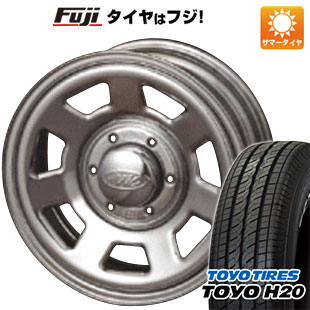 Fuji タイヤはフジ!

サマータイヤ

TOYO TIRES
TOYO H20